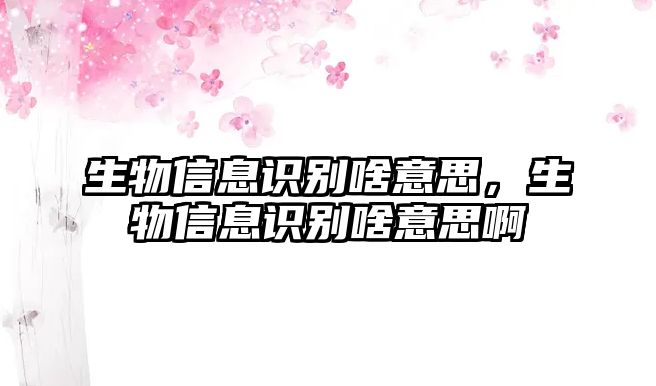 生物信息识别啥意思，生物信息识别啥意思啊